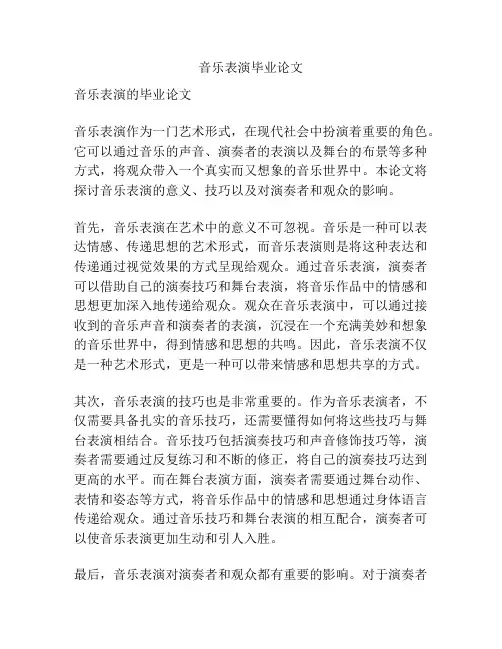 音乐表演毕业论文

音乐表演的毕业论文

音乐表演作为一门艺术形式，在现代社会中扮演着重要的角色。它可以通过音乐的声音、演奏者的表演以及舞台的布景等多种方式，将观众带入一个真实而又想象的音乐世界中。本论文将探讨音乐表演的意义、技巧以及对演奏者和观众的影响。

首先，音乐表演在艺术中的意义不可忽视。音乐是一种可以表达情感、传递思想的艺术形式，而音乐表演则是将这种表达和传递通过视觉效果的方式呈现给观众。通过音乐表演，演奏者可以借助自己的演奏技巧和舞台表演，将音乐作品中的情感和思想更加深入地传递给观众。观众在音乐表演中，可以通过接收到的音乐声音和演奏者的表演，沉浸在一个充满美妙和想象的音乐世界中，得到情感和思想的共鸣。因此，音乐表演不仅是一种艺术形式，更是一种可以带来情感和思想共享的方式。

其次，音乐表演的技巧也是非常重要的。作为音乐表演者，不仅需要具备扎实的音乐技巧，还需要懂得如何将这些技巧与舞台表演相结合。音乐技巧包括演奏技巧和声音修饰技巧等，演奏者需要通过反复练习和不断的修正，将自己的演奏技巧达到更高的水平。而在舞台表演方面，演奏者需要通过舞台动作、表情和姿态等方式，将音乐作品中的情感和思想通过身体语言传递给观众。通过音乐技巧和舞台表演的相互配合，演奏者可以使音乐表演更加生动和引人入胜。

最后，音乐表演对演奏者和观众都有重要的影响。对于演奏者